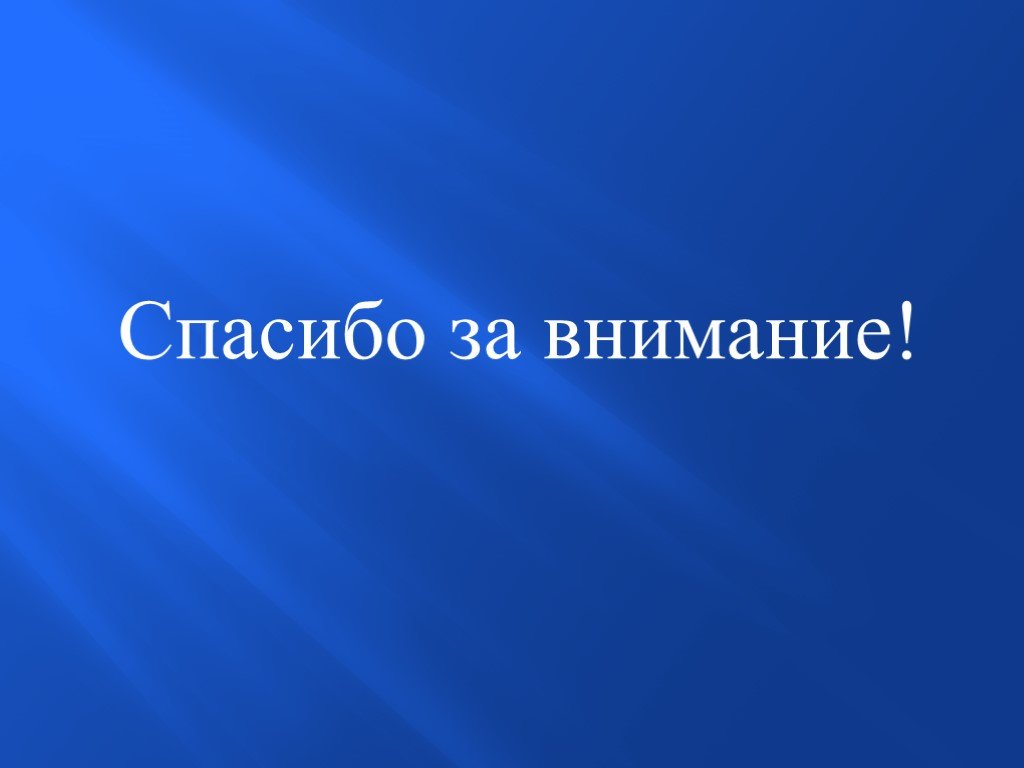 Спасибо за внимание!